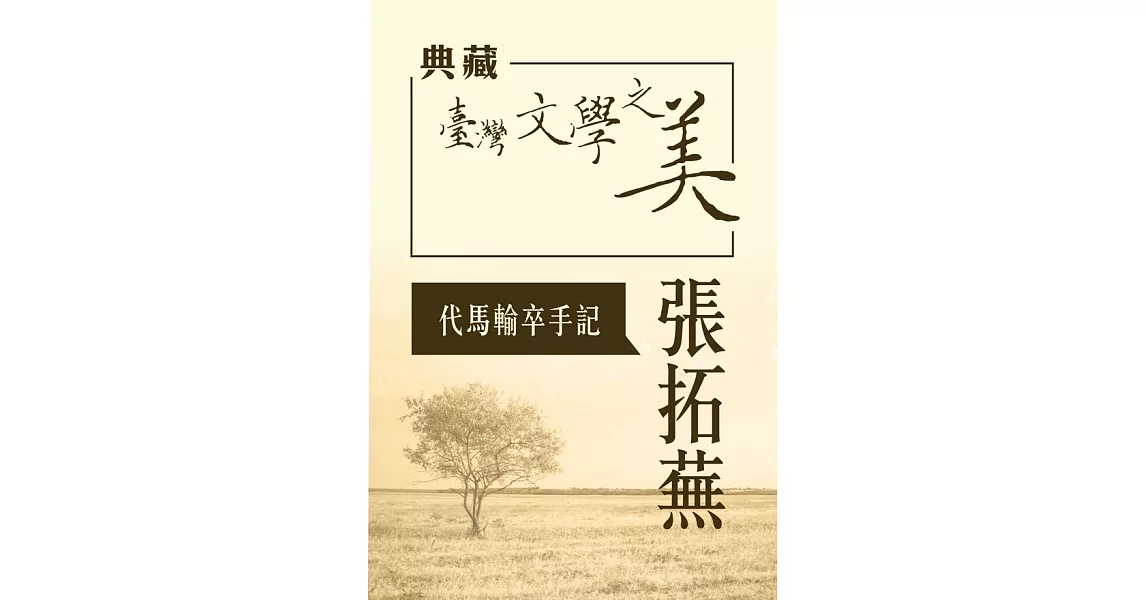 典藏

臺灣文學之美

代馬輸卒手記

張拓蕪